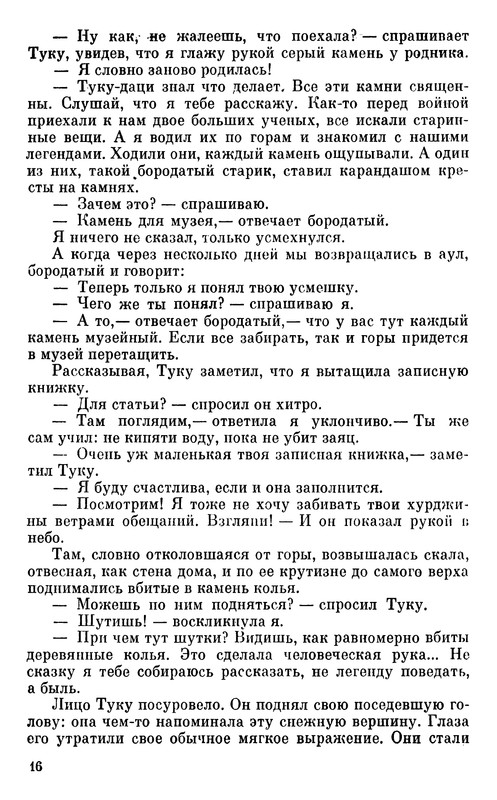 — Ну как, не жалеешь, что поехала? — спрашивает Туку, увидев, что я глажу рукой серый камень у родника.
— Я словно заново родилась!
— Туку-даци знал что делает. Все эти камни священны. Слушай, что я тебе расскажу. Как-то перед войной приехали к нам двое больших ученых, все искали старинные вещи. А я водил их по горам и знакомил с нашими легендами. Ходили они, каждый камень ощупывали. А один из них, такой бородатый старик, ставил карандашом кресты на камнях.
— Зачем это? — спрашиваю.
— Камень для музея,— отвечает бородатый.
Я ничего не сказал, только усмехнулся.
А когда через несколько дней мы возвращались в аул, бородатый и говорит:
— Теперь только я понял твою усмешку.
— Чего же ты понял? — спрашиваю я.
— А то,— отвечает бородатый,— что у вас тут каждый камень музейный. Если все забирать, так и горы придется в музей перетащить.
Рассказывая, Туку заметил, что я вытащила записную книжку.
— Для статьи? — спросил он хитро.
— Там поглядим,— ответила я уклончиво.— Ты же сам учил: не кипяти воду, пока не убит заяц.
— Очень уж маленькая твоя записная книжка,— заметил Туку.
— Я буду счастлива, если и она заполнится.
— Посмотрим! Я тоже не хочу забивать твои хурджины ветрами обещаний. Взгляни! — И он показал рукой в небо.
Там, словно отколовшаяся от горы, возвышалась скала, отвесная, как стена дома, и по ее крутизне до самого верха поднимались вбитые в камень колья.
— Можешь по ним подняться? — спросил Туку.
— Шутишь! — воскликнула я.
— При чем тут шутки? Видишь, как равномерно вбиты деревянные колья. Это сделала человеческая рука... Не сказку я тебе собираюсь рассказать, не легенду поведать, а быль.
Лицо Туку посуровело. Он поднял свою поседевшую голову: она чем-то напоминала эту снежную вершину. Глаза его утратили свое обычное мягкое выражение. Они стали

16